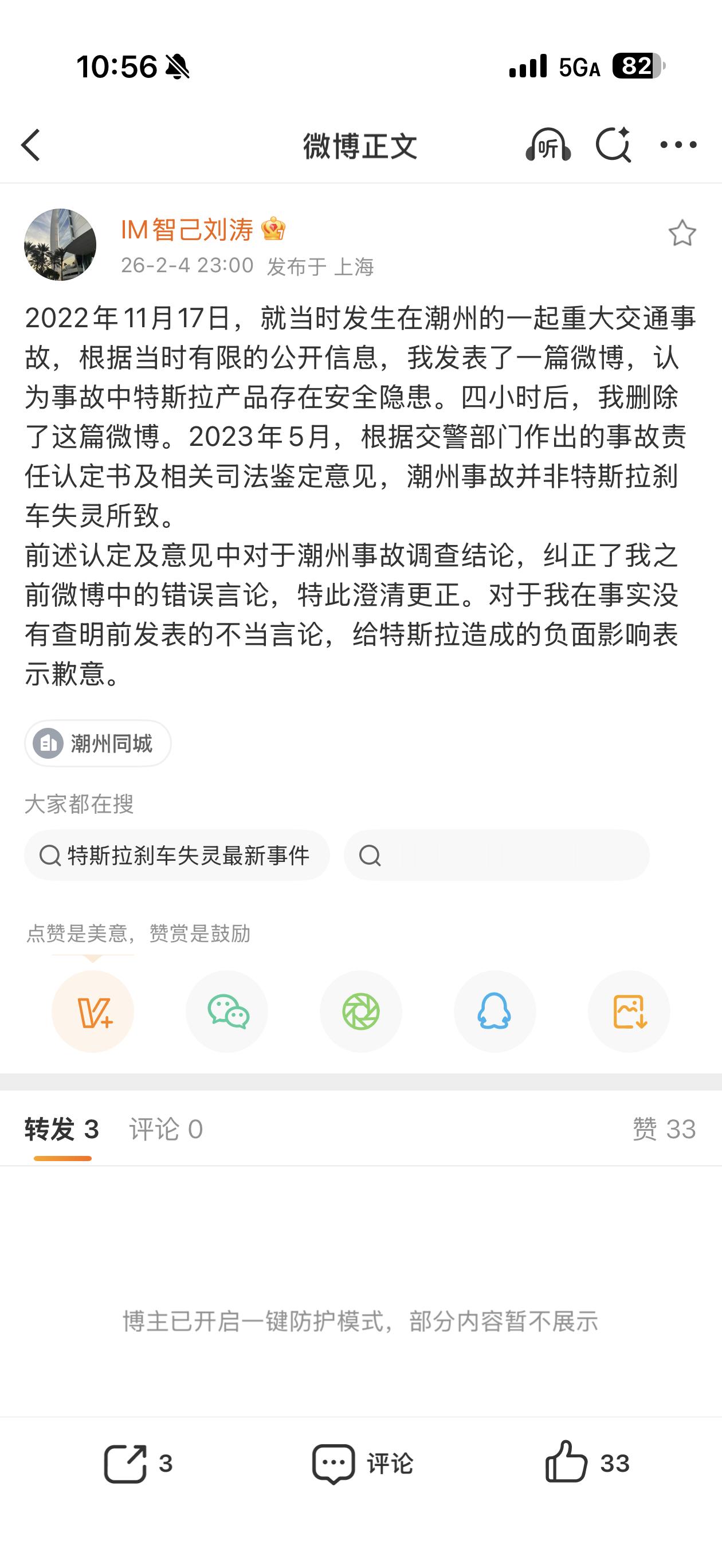 10:56 5GA 82

微博正文 听

IM智己刘涛
26-2-4 23:00 发布于 上海

2022年11月17日，就当时发生在潮州的一起重大交通事故，根据当时有限的公开信息，我发表了一篇微博，认为事故中特斯拉产品存在安全隐患。四小时后，我删除了这篇微博。2023年5月，根据交警部门作出的事故责任认定书及相关司法鉴定意见，潮州事故并非特斯拉刹车失灵所致。
前述认定及意见中对于潮州事故调查结论，纠正了我之前微博中的错误言论，特此澄清更正。对于我在事实没有查明前发表的不当言论，给特斯拉造成的负面影响表示歉意。

潮州同城

大家都在搜

特斯拉刹车失灵最新事件

点赞是美意，赞赏是鼓励

转发 3 评论 0 赞 33

博主已开启一键防护模式，部分内容暂不展示

3 评论 33